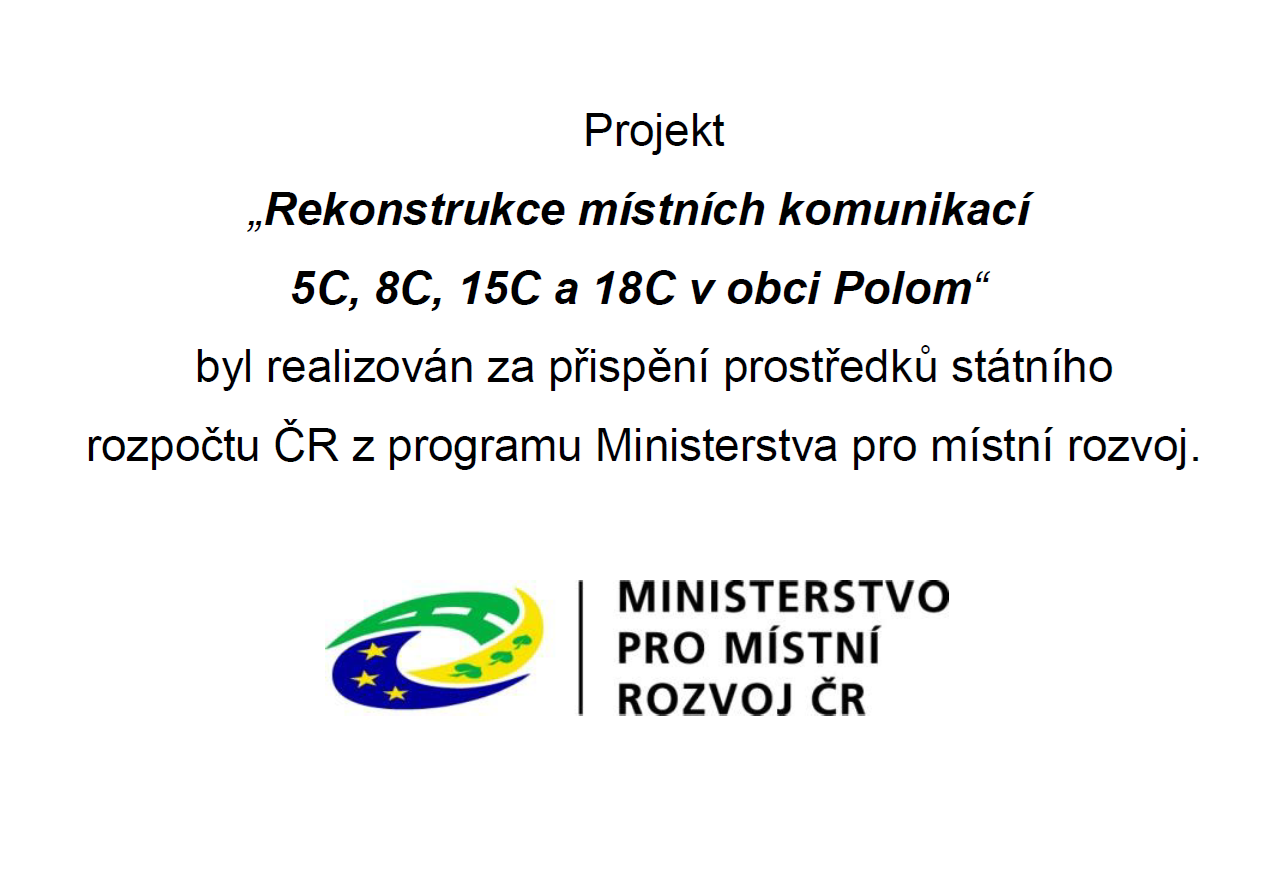 Projekt

„Rekonstrukce místních komunikací 5C, 8C, 15C a 18C v obci Polom“

byl realizován za přispění prostředků státního rozpočtu ČR z programu Ministerstva pro místní rozvoj.

MINISTERSTVO
PRO MÍSTNÍ
ROZVOJ ČR